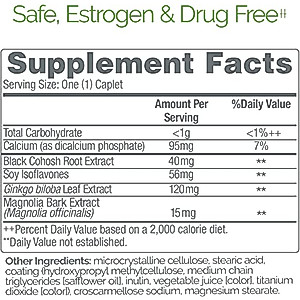 Safe, Estrogen & Drug Free‡‡

Supplement Facts
Serving Size: One (1) Caplet

| | Amount Per Serving | %Daily Value |
|---|---|---|
| Total Carbohydrate | <1g | <1%++ |
| Calcium (as dicalcium phosphate) | 95mg | 7% |
| Black Cohosh Root Extract | 40mg | ** |
| Soy Isoflavones | 56mg | ** |
| Ginkgo biloba Leaf Extract | 120mg | ** |
| Magnolia Bark Extract (Magnolia officinalis) | 15mg | ** |

++Percent Daily Value based on a 2,000 calorie diet.
**Daily Value not established.

Other Ingredients: microcrystalline cellulose, stearic acid, coating (hydroxypropyl methylcellulose, medium chain triglycerides [safflower oil], inulin, vegetable juice [color], titanium dioxide [color]), croscarmellose sodium, magnesium stearate.